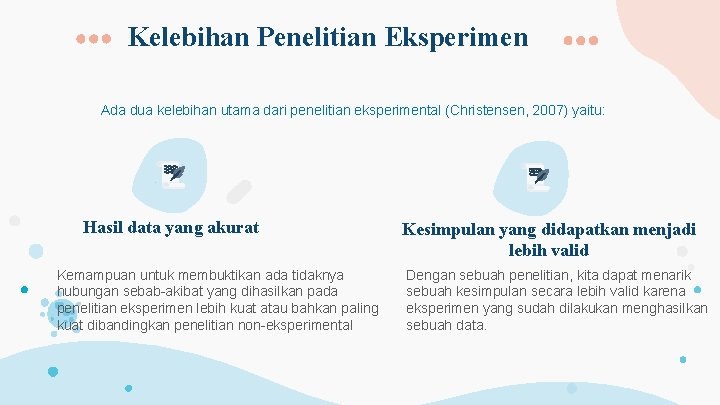 Kelebihan Penelitian Eksperimen

Ada dua kelebihan utama dari penelitian eksperimental (Christensen, 2007) yaitu:

Hasil data yang akurat

Kemampuan untuk membuktikan ada tidaknya hubungan sebab-akibat yang dihasilkan pada penelitian eksperimen lebih kuat atau bahkan paling kuat dibandingkan penelitian non-eksperimental

Kesimpulan yang didapatkan menjadi lebih valid

Dengan sebuah penelitian, kita dapat menarik sebuah kesimpulan secara lebih valid karena eksperimen yang sudah dilakukan menghasilkan sebuah data.